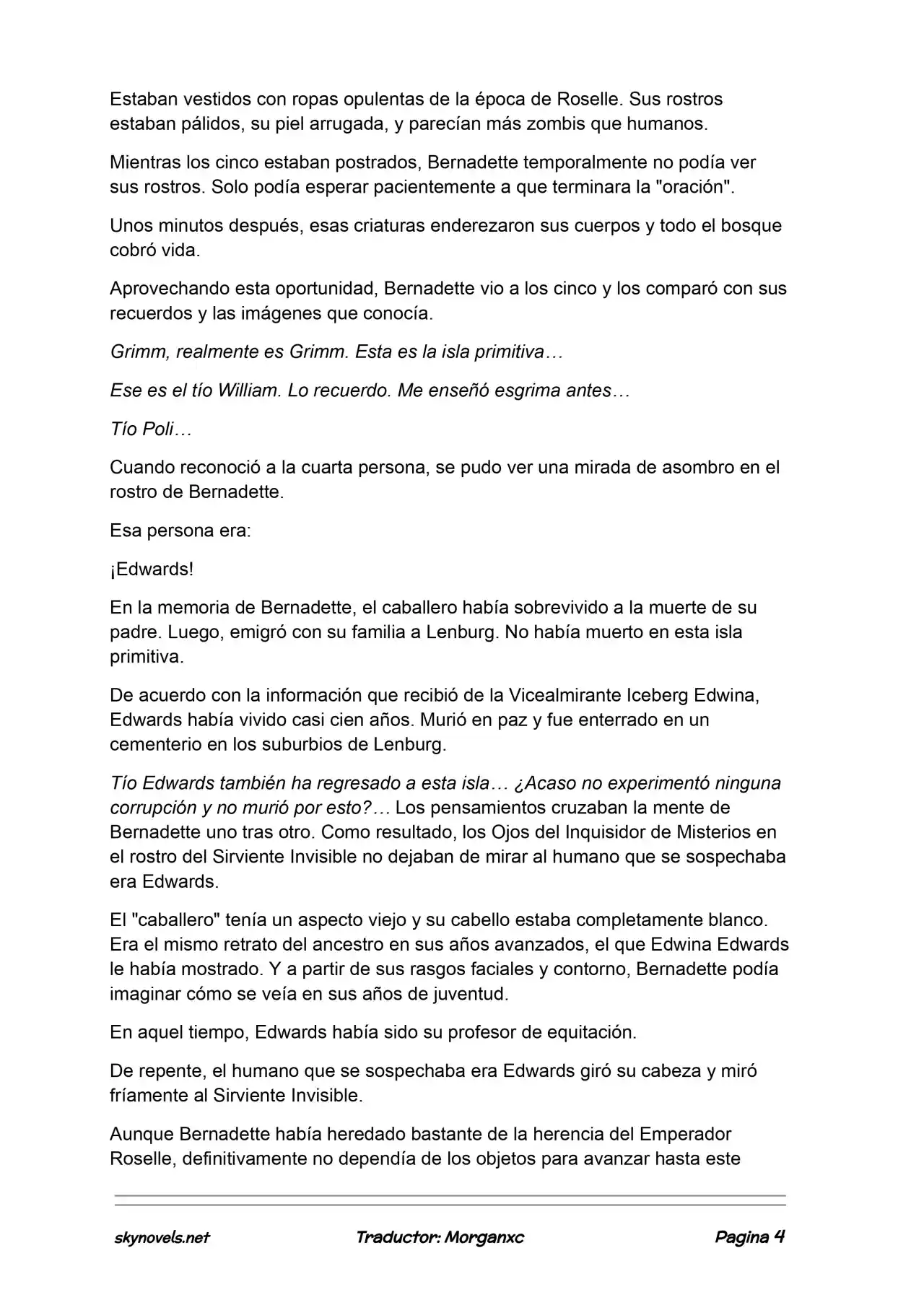 Estaban vestidos con ropas opulentas de la época de Roselle. Sus rostros estaban pálidos, su piel arrugada, y parecían más zombis que humanos.

Mientras los cinco estaban postrados, Bernadette temporalmente no podía ver sus rostros. Solo podía esperar pacientemente a que terminara la "oración".

Unos minutos después, esas criaturas enderezaron sus cuerpos y todo el bosque cobró vida.

Aprovechando esta oportunidad, Bernadette vio a los cinco y los comparó con sus recuerdos y las imágenes que conocía.

Grimm, realmente es Grimm. Esta es la isla primitiva…

Ese es el tío William. Lo recuerdo. Me enseñó esgrima antes…

Tío Poli…

Cuando reconoció a la cuarta persona, se pudo ver una mirada de asombro en el rostro de Bernadette.

Esa persona era:

¡Edwards!

En la memoria de Bernadette, el caballero había sobrevivido a la muerte de su padre. Luego, emigró con su familia a Lenburg. No había muerto en esta isla primitiva.

De acuerdo con la información que recibió de la Vicealmirante Iceberg Edwina, Edwards había vivido casi cien años. Murió en paz y fue enterrado en un cementerio en los suburbios de Lenburg.

Tío Edwards también ha regresado a esta isla… ¿Acaso no experimentó ninguna corrupción y no murió por esto?… Los pensamientos cruzaban la mente de Bernadette uno tras otro. Como resultado, los Ojos del Inquisidor de Misterios en el rostro del Sirviente Invisible no dejaban de mirar al humano que se sospechaba era Edwards.

El "caballero" tenía un aspecto viejo y su cabello estaba completamente blanco. Era el mismo retrato del ancestro en sus años avanzados, el que Edwina Edwards le había mostrado. Y a partir de sus rasgos faciales y contorno, Bernadette podía imaginar cómo se veía en sus años de juventud.

En aquel tiempo, Edwards había sido su profesor de equitación.

De repente, el humano que se sospechaba era Edwards giró su cabeza y miró fríamente al Sirviente Invisible.

Aunque Bernadette había heredado bastante de la herencia del Emperador Roselle, definitivamente no dependía de los objetos para avanzar hasta este

skynovels.net Traductor: Morganxc Pagina 4